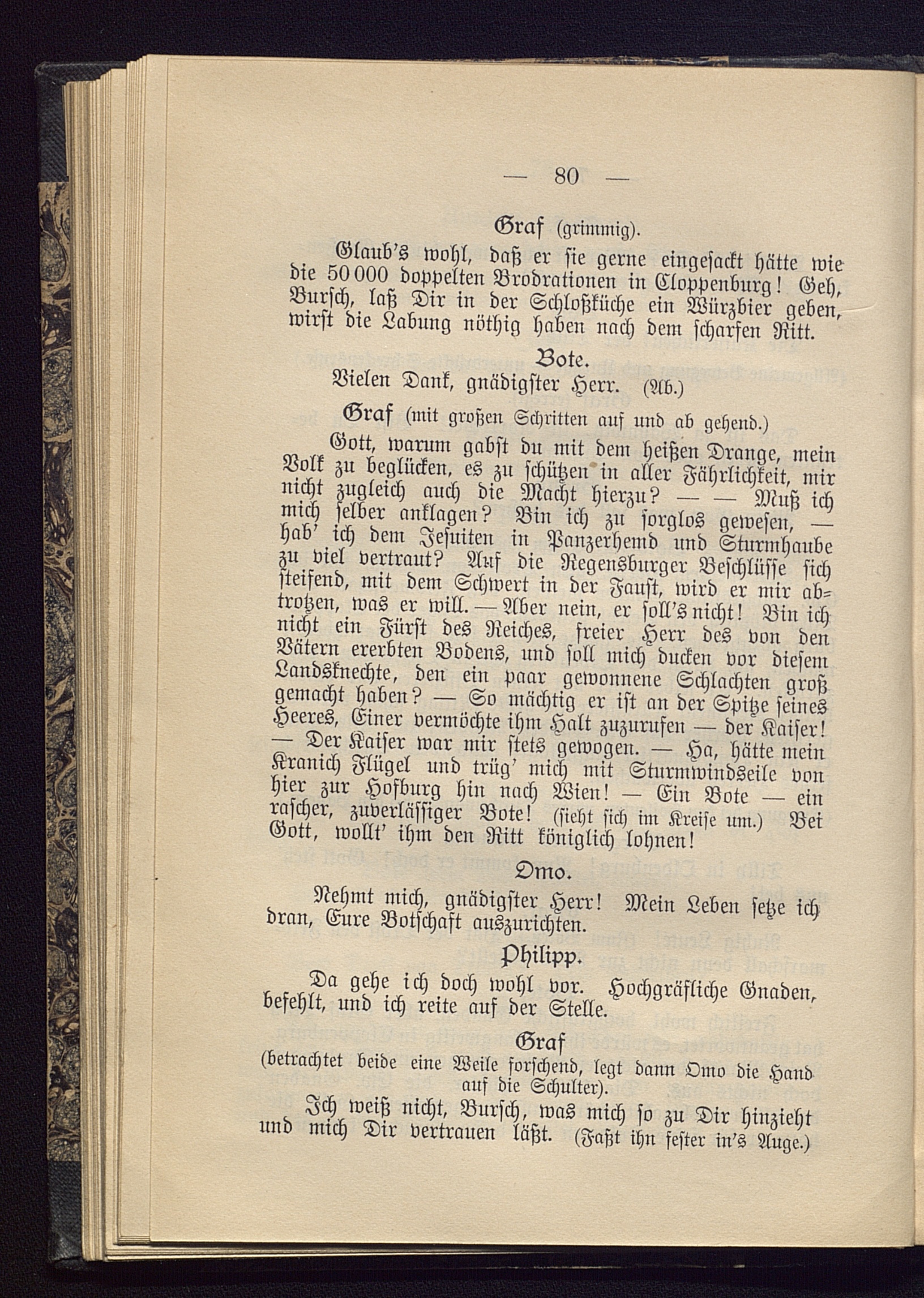 — 80 —

Graf (grimmig).

Glaub's wohl, daß er sie gerne eingesackt hätte wie die 50 000 doppelten Brodrationen in Cloppenburg! Geh, Bursch, laß Dir in der Schloßküche ein Würzbier geben, wirst die Labung nöthig haben nach dem scharfen Ritt.

Bote.

Vielen Dank, gnädigster Herr. (Ab.)

Graf (mit großen Schritten auf und ab gehend.)

Gott, warum gabst du mit dem heißen Drange, mein Volk zu beglücken, es zu schützen in aller Fährlichkeit, mir nicht zugleich auch die Macht hierzu? — — Muß ich mich selber anklagen? Bin ich zu sorglos gewesen, — hab' ich dem Jesuiten in Panzerhemd und Sturmhaube zu viel vertraut? Auf die Regensburger Beschlüsse sich steifend, mit dem Schwert in der Faust, wird er mir abtrotzen, was er will. — Aber nein, er soll's nicht! Bin ich nicht ein Fürst des Reiches, freier Herr des von den Vätern ererbten Bodens, und soll mich ducken vor diesem Landsknechte, den ein paar gewonnene Schlachten groß gemacht haben? — So mächtig er ist an der Spitze seines Heeres, Einer vermöchte ihm Halt zuzurufen — der Kaiser! — Der Kaiser war mir stets gewogen. — Ha, hätte mein Kranich Flügel und trüg' mich mit Sturmwindseile von hier zur Hofburg hin nach Wien! — Ein Bote — ein rascher, zuverlässiger Bote! (sieht sich im Kreise um.) Bei Gott, wollt' ihm den Ritt königlich lohnen!

Omo.

Nehmt mich, gnädigster Herr! Mein Leben setze ich dran, Eure Botschaft auszurichten.

Philipp.

Da gehe ich doch wohl vor. Hochgräfliche Gnaden, befehlt, und ich reite auf der Stelle.

Graf

(betrachtet beide eine Weile forschend, legt dann Omo die Hand auf die Schulter).

Ich weiß nicht, Bursch, was mich so zu Dir hinzieht und mich Dir vertrauen läßt. (Faßt ihn fester in's Auge.)